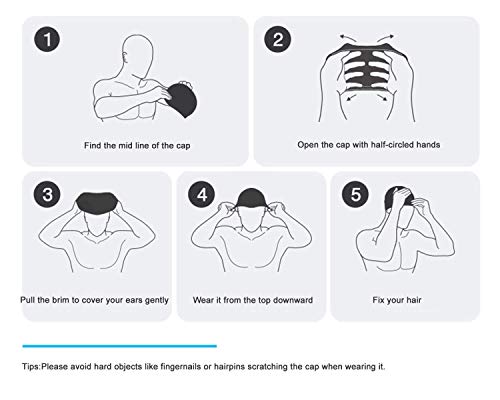 1

Find the mid line of the cap

2

Open the cap with half-circled hands

3

Pull the brim to cover your ears gently

4

Wear it from the top downward

5

Fix your hair

Tips:Please avoid hard objects like fingernails or hairpins scratching the cap when wearing it.